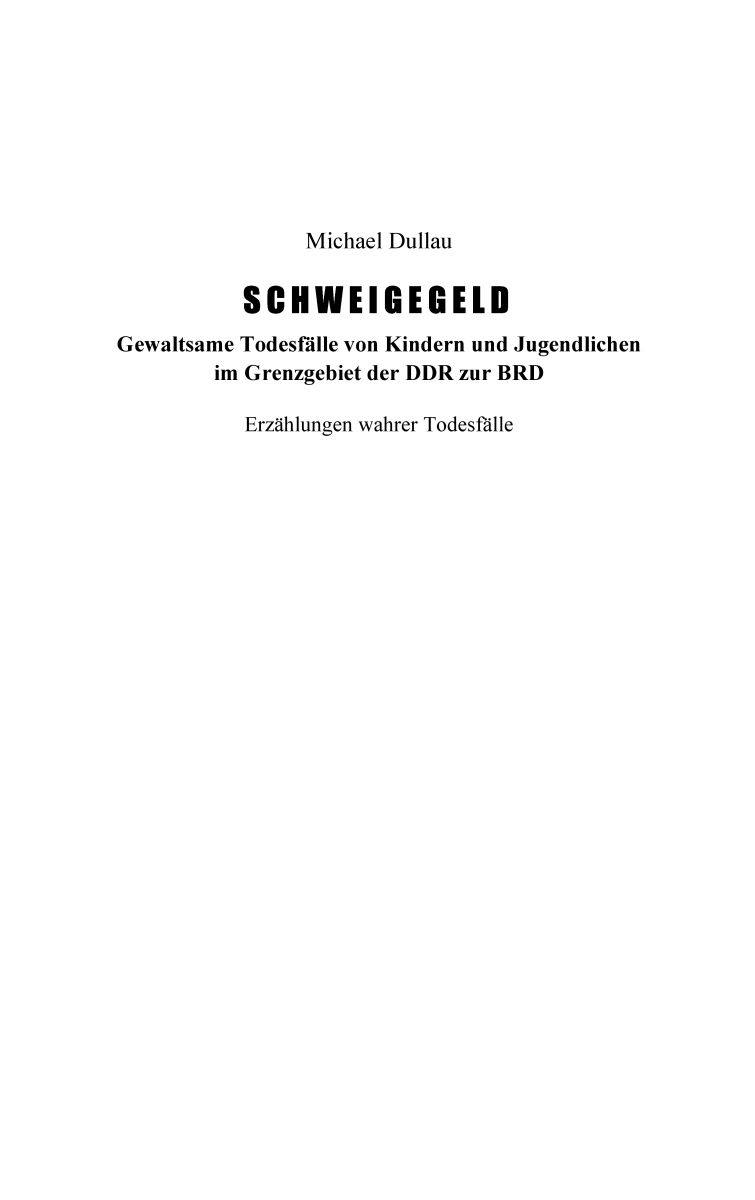 Michael Dullau

SCHWEIGEGELD

Gewaltsame Todesfälle von Kindern und Jugendlichen
im Grenzgebiet der DDR zur BRD

Erzählungen wahrer Todesfälle